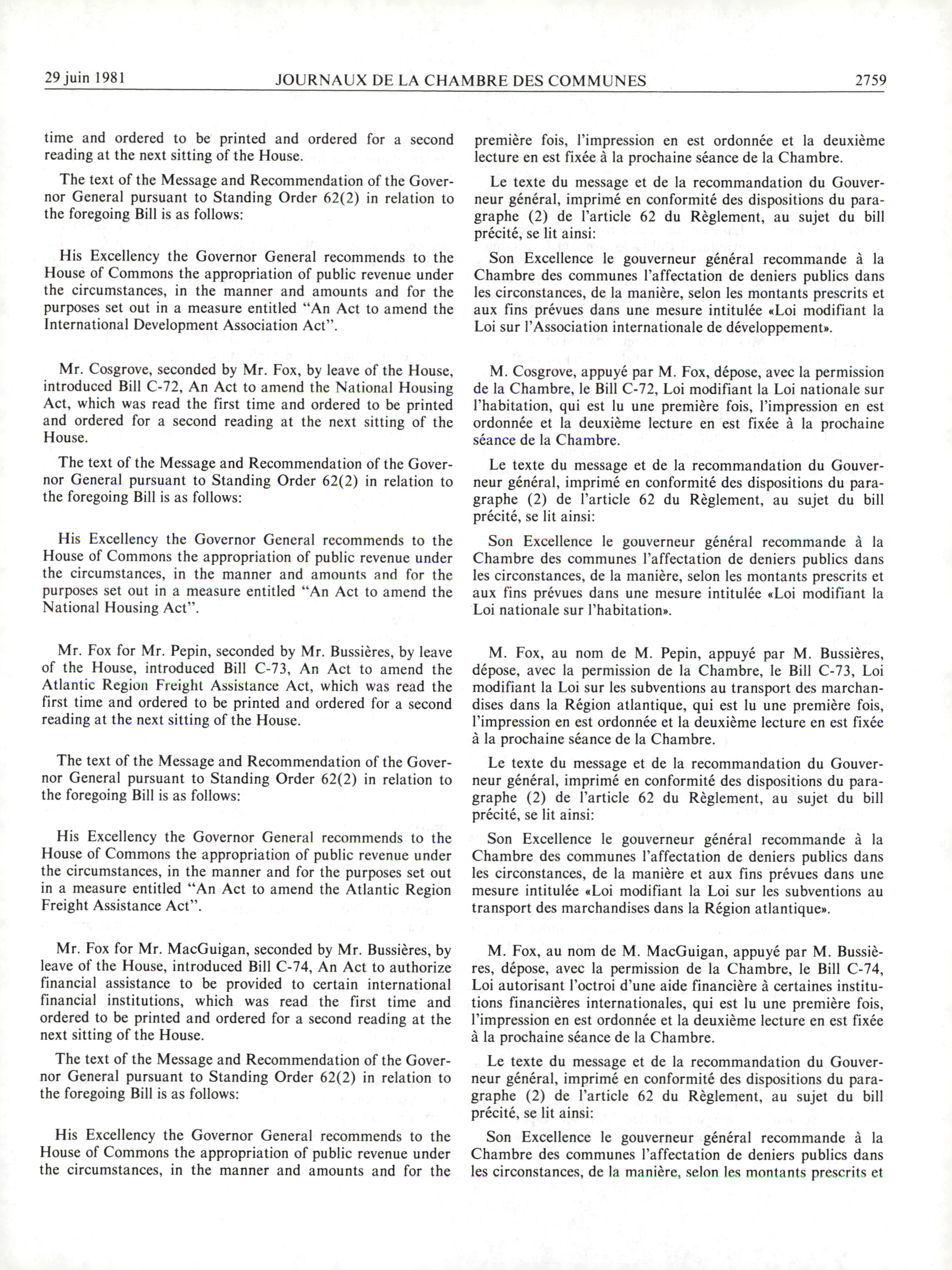 29 juin 1981 JOURNAUX DE LA CHAMBRE DES COMMUNES 2759

time and ordered to be printed and ordered for a second reading at the next sitting of the House.

The text of the Message and Recommendation of the Governor General pursuant to Standing Order 62(2) in relation to the foregoing Bill is as follows:

His Excellency the Governor General recommends to the House of Commons the appropriation of public revenue under the circumstances, in the manner and amounts and for the purposes set out in a measure entitled "An Act to amend the International Development Association Act".

Mr. Cosgrove, seconded by Mr. Fox, by leave of the House, introduced Bill C-72, An Act to amend the National Housing Act, which was read the first time and ordered to be printed and ordered for a second reading at the next sitting of the House.

The text of the Message and Recommendation of the Governor General pursuant to Standing Order 62(2) in relation to the foregoing Bill is as follows:

His Excellency the Governor General recommends to the House of Commons the appropriation of public revenue under the circumstances, in the manner and amounts and for the purposes set out in a measure entitled "An Act to amend the National Housing Act".

Mr. Fox for Mr. Pepin, seconded by Mr. Bussières, by leave of the House, introduced Bill C-73, An Act to amend the Atlantic Region Freight Assistance Act, which was read the first time and ordered to be printed and ordered for a second reading at the next sitting of the House.

The text of the Message and Recommendation of the Governor General pursuant to Standing Order 62(2) in relation to the foregoing Bill is as follows:

His Excellency the Governor General recommends to the House of Commons the appropriation of public revenue under the circumstances, in the manner and for the purposes set out in a measure entitled "An Act to amend the Atlantic Region Freight Assistance Act".

Mr. Fox for Mr. MacGuigan, seconded by Mr. Bussières, by leave of the House, introduced Bill C-74, An Act to authorize financial assistance to be provided to certain international financial institutions, which was read the first time and ordered to be printed and ordered for a second reading at the next sitting of the House.

The text of the Message and Recommendation of the Governor General pursuant to Standing Order 62(2) in relation to the foregoing Bill is as follows:

His Excellency the Governor General recommends to the House of Commons the appropriation of public revenue under the circumstances, in the manner and amounts and for the

première fois, l'impression en est ordonnée et la deuxième lecture en est fixée à la prochaine séance de la Chambre.

Le texte du message et de la recommandation du Gouverneur général, imprimé en conformité des dispositions du paragraphe (2) de l'article 62 du Règlement, au sujet du bill précité, se lit ainsi:

Son Excellence le gouverneur général recommande à la Chambre des communes l'affectation de deniers publics dans les circonstances, de la manière, selon les montants prescrits et aux fins prévues dans une mesure intitulée «Loi modifiant la Loi sur l'Association internationale de développement».

M. Cosgrove, appuyé par M. Fox, dépose, avec la permission de la Chambre, le Bill C-72, Loi modifiant la Loi nationale sur l'habitation, qui est lu une première fois, l'impression en est ordonnée et la deuxième lecture en est fixée à la prochaine séance de la Chambre.

Le texte du message et de la recommandation du Gouverneur général, imprimé en conformité des dispositions du paragraphe (2) de l'article 62 du Règlement, au sujet du bill précité, se lit ainsi:

Son Excellence le gouverneur général recommande à la Chambre des communes l'affectation de deniers publics dans les circonstances, de la manière, selon les montants prescrits et aux fins prévues dans une mesure intitulée «Loi modifiant la Loi nationale sur l'habitation».

M. Fox, au nom de M. Pepin, appuyé par M. Bussières, dépose, avec la permission de la Chambre, le Bill C-73, Loi modifiant la Loi sur les subventions au transport des marchandises dans la Région atlantique, qui est lu une première fois, l'impression en est ordonnée et la deuxième lecture en est fixée à la prochaine séance de la Chambre.

Le texte du message et de la recommandation du Gouverneur général, imprimé en conformité des dispositions du paragraphe (2) de l'article 62 du Règlement, au sujet du bill précité, se lit ainsi:

Son Excellence le gouverneur général recommande à la Chambre des communes l'affectation de deniers publics dans les circonstances, de la manière et aux fins prévues dans une mesure intitulée «Loi modifiant la Loi sur les subventions au transport des marchandises dans la Région atlantique».

M. Fox, au nom de M. MacGuigan, appuyé par M. Bussières, dépose, avec la permission de la Chambre, le Bill C-74, Loi autorisant l'octroi d'une aide financière à certaines institutions financières internationales, qui est lu une première fois, l'impression en est ordonnée et la deuxième lecture en est fixée à la prochaine séance de la Chambre.

Le texte du message et de la recommandation du Gouverneur général, imprimé en conformité des dispositions du paragraphe (2) de l'article 62 du Règlement, au sujet du bill précité, se lit ainsi:

Son Excellence le gouverneur général recommande à la Chambre des communes l'affectation de deniers publics dans les circonstances, de la manière, selon les montants prescrits et